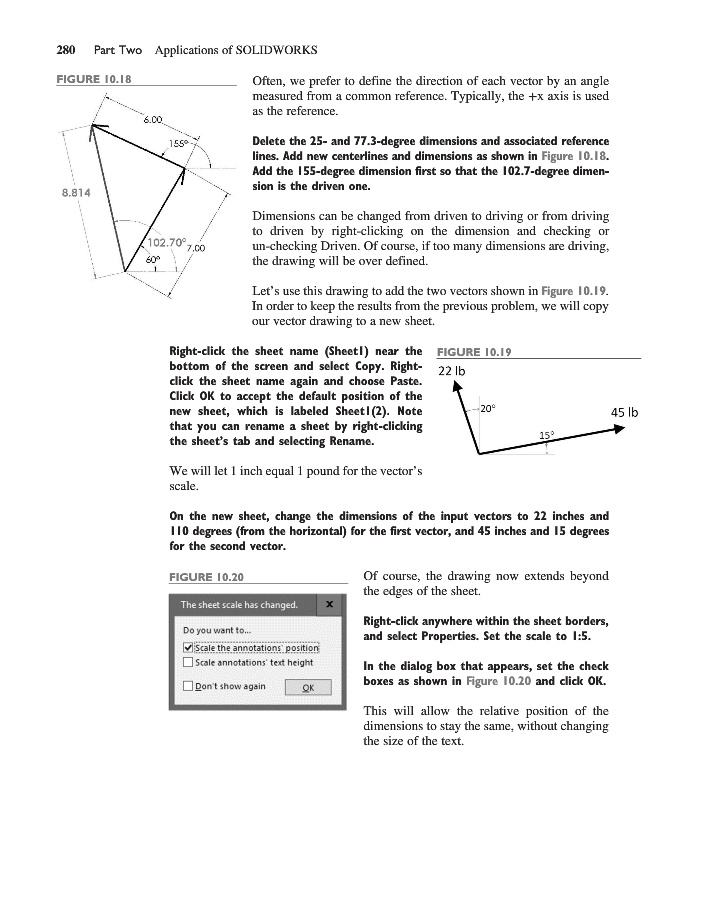 280 Part Two Applications of SOLIDWORKS

FIGURE 10.18

6.00
155°
8.814
102.70°
7.00
60°

Often, we prefer to define the direction of each vector by an angle measured from a common reference. Typically, the +x axis is used as the reference.

Delete the 25- and 77.3-degree dimensions and associated reference lines. Add new centerlines and dimensions as shown in Figure 10.18. Add the 155-degree dimension first so that the 102.7-degree dimension is the driven one.

Dimensions can be changed from driven to driving or from driving to driven by right-clicking on the dimension and checking or un-checking Driven. Of course, if too many dimensions are driving, the drawing will be over defined.

Let's use this drawing to add the two vectors shown in Figure 10.19. In order to keep the results from the previous problem, we will copy our vector drawing to a new sheet.

Right-click the sheet name (Sheet1) near the bottom of the screen and select Copy. Right-click the sheet name again and choose Paste. Click OK to accept the default position of the new sheet, which is labeled Sheet1(2). Note that you can rename a sheet by right-clicking the sheet's tab and selecting Rename.

FIGURE 10.19

22 lb
20°
45 lb
15°

We will let 1 inch equal 1 pound for the vector's scale.

On the new sheet, change the dimensions of the input vectors to 22 inches and 110 degrees (from the horizontal) for the first vector, and 45 inches and 15 degrees for the second vector.

FIGURE 10.20

The sheet scale has changed.
Do you want to...
Scale the annotations' position
Scale annotations' text height
Don't show again
OK

Of course, the drawing now extends beyond the edges of the sheet.

Right-click anywhere within the sheet borders, and select Properties. Set the scale to 1:5.

In the dialog box that appears, set the check boxes as shown in Figure 10.20 and click OK.

This will allow the relative position of the dimensions to stay the same, without changing the size of the text.